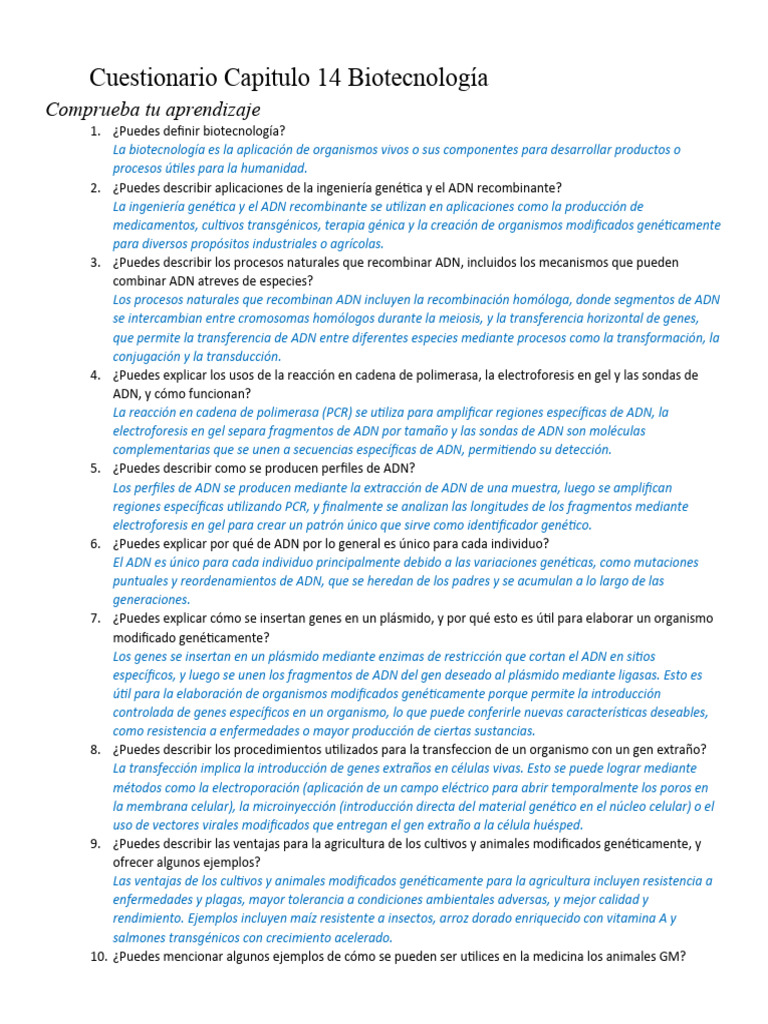 Cuestionario Capitulo 14 Biotecnología

Comprueba tu aprendizaje

1. ¿Puedes definir biotecnología?
La biotecnología es la aplicación de organismos vivos o sus componentes para desarrollar productos o procesos útiles para la humanidad.

2. ¿Puedes describir aplicaciones de la ingeniería genética y el ADN recombinante?
La ingeniería genética y el ADN recombinante se utilizan en aplicaciones como la producción de medicamentos, cultivos transgénicos, terapia génica y la creación de organismos modificados genéticamente para diversos propósitos industriales o agrícolas.

3. ¿Puedes describir los procesos naturales que recombinar ADN, incluidos los mecanismos que pueden combinar ADN atreves de especies?
Los procesos naturales que recombinan ADN incluyen la recombinación homóloga, donde segmentos de ADN se intercambian entre cromosomas homólogos durante la meiosis, y la transferencia horizontal de genes, que permite la transferencia de ADN entre diferentes especies mediante procesos como la transformación, la conjugación y la transducción.

4. ¿Puedes explicar los usos de la reacción en cadena de polimerasa, la electroforesis en gel y las sondas de ADN, y cómo funcionan?
La reacción en cadena de polimerasa (PCR) se utiliza para amplificar regiones específicas de ADN, la electroforesis en gel separa fragmentos de ADN por tamaño y las sondas de ADN son moléculas complementarias que se unen a secuencias específicas de ADN, permitiendo su detección.

5. ¿Puedes describir como se producen perfiles de ADN?
Los perfiles de ADN se producen mediante la extracción de ADN de una muestra, luego se amplifican regiones específicas utilizando PCR, y finalmente se analizan las longitudes de los fragmentos mediante electroforesis en gel para crear un patrón único que sirve como identificador genético.

6. ¿Puedes explicar por qué de ADN por lo general es único para cada individuo?
El ADN es único para cada individuo principalmente debido a las variaciones genéticas, como mutaciones puntuales y reordenamientos de ADN, que se heredan de los padres y se acumulan a lo largo de las generaciones.

7. ¿Puedes explicar cómo se insertan genes en un plásmido, y por qué esto es útil para elaborar un organismo modificado genéticamente?
Los genes se insertan en un plásmido mediante enzimas de restricción que cortan el ADN en sitios específicos, y luego se unen los fragmentos de ADN del gen deseado al plásmido mediante ligasas. Esto es útil para la elaboración de organismos modificados genéticamente porque permite la introducción controlada de genes específicos en un organismo, lo que puede conferirle nuevas características deseables, como resistencia a enfermedades o mayor producción de ciertas sustancias.

8. ¿Puedes describir los procedimientos utilizados para la transfeccion de un organismo con un gen extraño?
La transfección implica la introducción de genes extraños en células vivas. Esto se puede lograr mediante métodos como la electroporación (aplicación de un campo eléctrico para abrir temporalmente los poros en la membrana celular), la microinyección (introducción directa del material genético en el núcleo celular) o el uso de vectores virales modificados que entregan el gen extraño a la célula huésped.

9. ¿Puedes describir las ventajas para la agricultura de los cultivos y animales modificados genéticamente, y ofrecer algunos ejemplos?
Las ventajas de los cultivos y animales modificados genéticamente para la agricultura incluyen resistencia a enfermedades y plagas, mayor tolerancia a condiciones ambientales adversas, y mejor calidad y rendimiento. Ejemplos incluyen maíz resistente a insectos, arroz dorado enriquecido con vitamina A y salmones transgénicos con crecimiento acelerado.

10. ¿Puedes mencionar algunos ejemplos de cómo se pueden ser utilices en la medicina los animales GM?